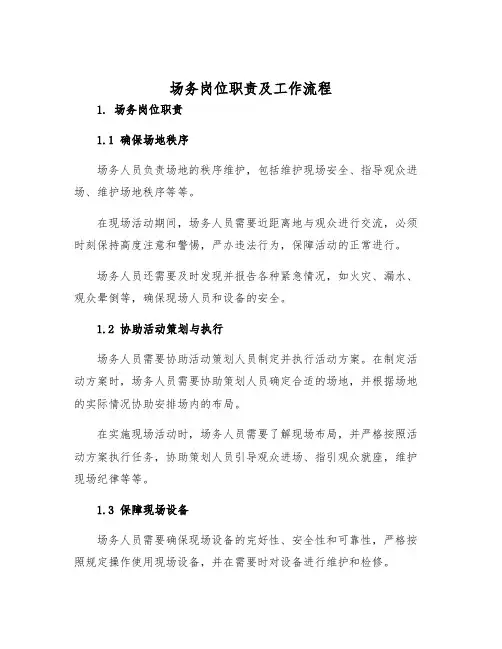 场务岗位职责及工作流程

1. 场务岗位职责

1.1 确保场地秩序

场务人员负责场地的秩序维护，包括维护现场安全、指导观众进场、维护场地秩序等等。

在现场活动期间，场务人员需要近距离地与观众进行交流，必须时刻保持高度注意和警惕，严办违法行为，保障活动的正常进行。

场务人员还需要及时发现并报告各种紧急情况，如火灾、漏水、观众晕倒等，确保现场人员和设备的安全。

1.2 协助活动策划与执行

场务人员需要协助活动策划人员制定并执行活动方案。在制定活动方案时，场务人员需要协助策划人员确定合适的场地，并根据场地的实际情况协助安排场内的布局。

在实施现场活动时，场务人员需要了解现场布局，并严格按照活动方案执行任务，协助策划人员引导观众进场、指引观众就座，维护现场纪律等等。

1.3 保障现场设备

场务人员需要确保现场设备的完好性、安全性和可靠性，严格按照规定操作使用现场设备，并在需要时对设备进行维护和检修。